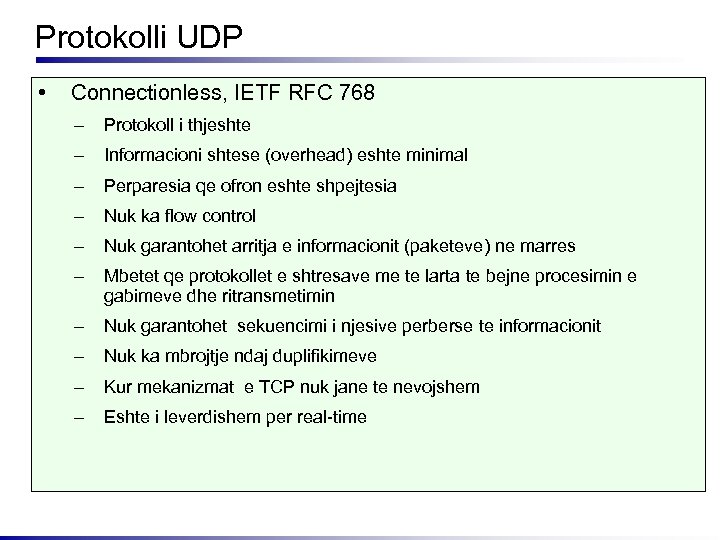 Protokolli UDP

• Connectionless, IETF RFC 768
– Protokoll i thjeshte
– Informacioni shtese (overhead) eshte minimal
– Perparesia qe ofron eshte shpejtesia
– Nuk ka flow control
– Nuk garantohet arritja e informacionit (paketeve) ne marres
– Mbetet qe protokollet e shtresave me te larta te bejne procesimin e gabimeve dhe ritransmetimin
– Nuk garantohet sekuencimi i njesive perberse te informacionit
– Nuk ka mbrojtje ndaj duplifikimeve
– Kur mekanizmat e TCP nuk jane te nevojshem
– Eshte i leverdishem per real-time